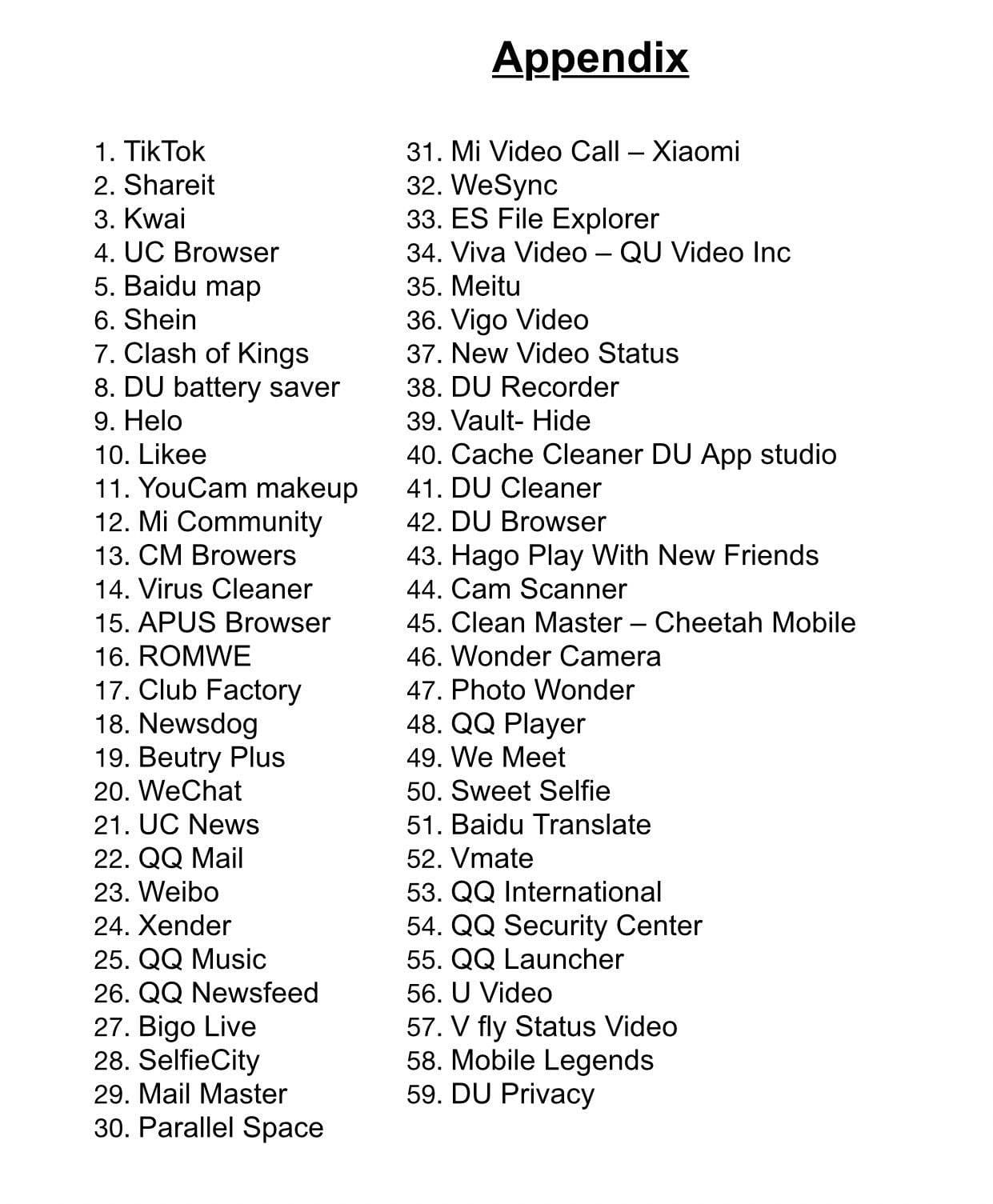 Appendix

1. TikTok
2. Shareit
3. Kwai
4. UC Browser
5. Baidu map
6. Shein
7. Clash of Kings
8. DU battery saver
9. Helo
10. Likee
11. YouCam makeup
12. Mi Community
13. CM Browers
14. Virus Cleaner
15. APUS Browser
16. ROMWE
17. Club Factory
18. Newsdog
19. Beutry Plus
20. WeChat
21. UC News
22. QQ Mail
23. Weibo
24. Xender
25. QQ Music
26. QQ Newsfeed
27. Bigo Live
28. SelfieCity
29. Mail Master
30. Parallel Space

31. Mi Video Call – Xiaomi
32. WeSync
33. ES File Explorer
34. Viva Video – QU Video Inc
35. Meitu
36. Vigo Video
37. New Video Status
38. DU Recorder
39. Vault- Hide
40. Cache Cleaner DU App studio
41. DU Cleaner
42. DU Browser
43. Hago Play With New Friends
44. Cam Scanner
45. Clean Master – Cheetah Mobile
46. Wonder Camera
47. Photo Wonder
48. QQ Player
49. We Meet
50. Sweet Selfie
51. Baidu Translate
52. Vmate
53. QQ International
54. QQ Security Center
55. QQ Launcher
56. U Video
57. V fly Status Video
58. Mobile Legends
59. DU Privacy